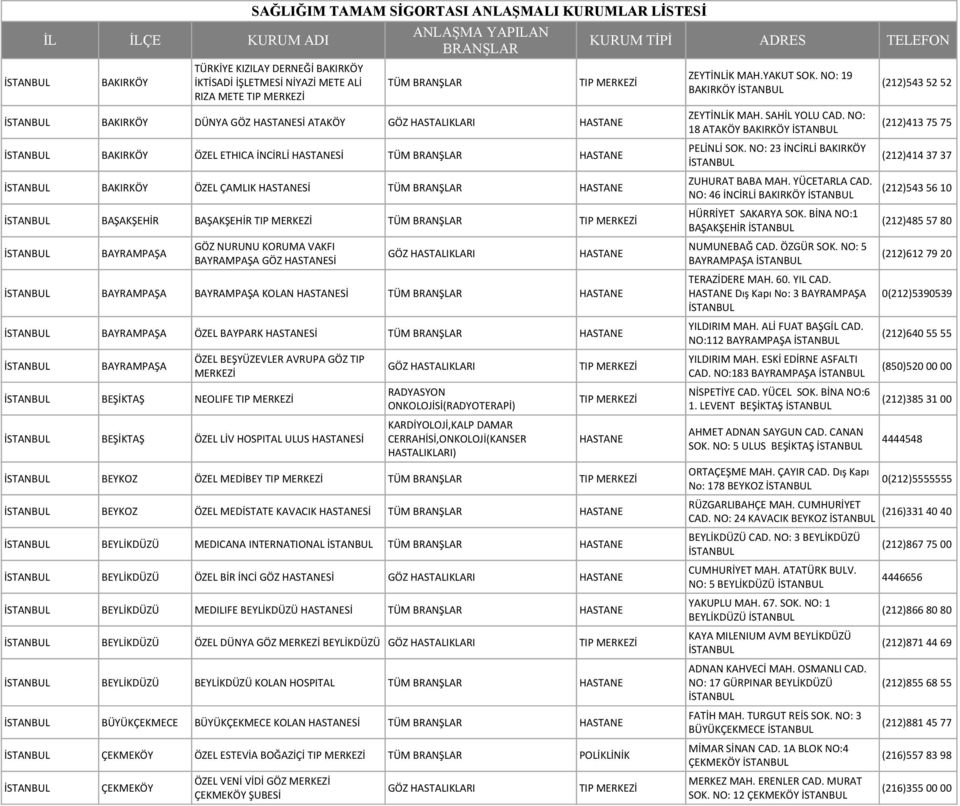 SAĞLIĞIM TAMAM SİGORTASI ANLAŞMALI KURUMLAR LİSTESİ

| İL | İLÇE | KURUM ADI | ANLAŞMA YAPILAN BRANŞLAR | KURUM TİPİ | ADRES | TELEFON |
|---|---|---|---|---|---|---|
| İSTANBUL | BAKIRKÖY | TÜRKİYE KIZILAY DERNEĞİ BAKIRKÖY İKTİSADİ İŞLETMESİ NİYAZİ METE ALİ RIZA METE TIP MERKEZİ | TÜM BRANŞLAR | TIP MERKEZİ | ZEYTİNLİK MAH.YAKUT SOK. NO: 19 BAKIRKÖY İSTANBUL | (212)543 52 52 |
| İSTANBUL | BAKIRKÖY | DÜNYA GÖZ HASTANESİ ATAKÖY | GÖZ HASTALIKLARI | HASTANE | ZEYTİNLİK MAH. SAHİL YOLU CAD. NO: 18 ATAKÖY BAKIRKÖY İSTANBUL | (212)413 75 75 |
| İSTANBUL | BAKIRKÖY | ÖZEL ETHICA İNCİRLİ HASTANESİ | TÜM BRANŞLAR | HASTANE | PELİNLİ SOK. NO: 23 İNCİRLİ BAKIRKÖY İSTANBUL | (212)414 37 37 |
| İSTANBUL | BAKIRKÖY | ÖZEL ÇAMLIK HASTANESİ | TÜM BRANŞLAR | HASTANE | ZUHURAT BABA MAH. YÜCETARLA CAD. NO: 46 İNCİRLİ BAKIRKÖY İSTANBUL | (212)543 56 10 |
| İSTANBUL | BAŞAKŞEHİR | BAŞAKŞEHİR TIP MERKEZİ | TÜM BRANŞLAR | TIP MERKEZİ | HÜRRİYET SAKARYA SOK. BİNA NO:1 BAŞAKŞEHİR İSTANBUL | (212)485 57 80 |
| İSTANBUL | BAYRAMPAŞA | GÖZ NURUNU KORUMA VAKFI BAYRAMPAŞA GÖZ HASTANESİ | GÖZ HASTALIKLARI | HASTANE | NUMUNEBAĞ CAD. ÖZGÜR SOK. NO: 5 BAYRAMPAŞA İSTANBUL | (212)612 79 20 |
| İSTANBUL | BAYRAMPAŞA | BAYRAMPAŞA KOLAN HASTANESİ | TÜM BRANŞLAR | HASTANE | TERAZİDERE MAH. 60. YIL CAD. HASTANE Dış Kapı No: 3 BAYRAMPAŞA İSTANBUL | 0(212)5390539 |
| İSTANBUL | BAYRAMPAŞA | ÖZEL BAYPARK HASTANESİ | TÜM BRANŞLAR | HASTANE | YILDIRIM MAH. ALİ FUAT BAŞGİL CAD. NO:112 BAYRAMPAŞA İSTANBUL | (212)640 55 55 |
| İSTANBUL | BAYRAMPAŞA | ÖZEL BEŞYÜZEVLER AVRUPA GÖZ TIP MERKEZİ | GÖZ HASTALIKLARI | TIP MERKEZİ | YILDIRIM MAH. ESKİ EDİRNE ASFALTI CAD. NO:183 BAYRAMPAŞA İSTANBUL | (850)520 00 00 |
| İSTANBUL | BEŞİKTAŞ | NEOLIFE TIP MERKEZİ | RADYASYON ONKOLOJİSİ(RADYOTERAPİ) | TIP MERKEZİ | NİSPETİYE CAD. YÜCEL SOK. BİNA NO:6 1. LEVENT BEŞİKTAŞ İSTANBUL | (212)385 31 00 |
| İSTANBUL | BEŞİKTAŞ | ÖZEL LİV HOSPITAL ULUS HASTANESİ | KARDİYOLOJİ,KALP DAMAR CERRAHİSİ,ONKOLOJİ(KANSER HASTALIKLARI) | HASTANE | AHMET ADNAN SAYGUN CAD. CANAN SOK. NO: 5 ULUS BEŞİKTAŞ İSTANBUL | 4444548 |
| İSTANBUL | BEYKOZ | ÖZEL MEDİBEY TIP MERKEZİ | TÜM BRANŞLAR | TIP MERKEZİ | ORTAÇEŞME MAH. ÇAYIR CAD. Dış Kapı No: 178 BEYKOZ İSTANBUL | 0(212)5555555 |
| İSTANBUL | BEYKOZ | ÖZEL MEDİSTATE KAVACIK HASTANESİ | TÜM BRANŞLAR | HASTANE | RÜZGARLIBAHÇE MAH. CUMHURİYET CAD. NO: 24 KAVACIK BEYKOZ İSTANBUL | (216)331 40 40 |
| İSTANBUL | BEYLİKDÜZÜ | MEDICANA INTERNATIONAL İSTANBUL | TÜM BRANŞLAR | HASTANE | BEYLİKDÜZÜ CAD. NO: 3 BEYLİKDÜZÜ İSTANBUL | (212)867 75 00 |
| İSTANBUL | BEYLİKDÜZÜ | ÖZEL BİR İNCİ GÖZ HASTANESİ | GÖZ HASTALIKLARI | HASTANE | CUMHURİYET MAH. ATATÜRK BULV. NO: 5 BEYLİKDÜZÜ İSTANBUL | 4446656 |
| İSTANBUL | BEYLİKDÜZÜ | MEDILIFE BEYLİKDÜZÜ HASTANESİ | TÜM BRANŞLAR | HASTANE | YAKUPLU MAH. 67. SOK. NO: 1 BEYLİKDÜZÜ İSTANBUL | (212)866 80 80 |
| İSTANBUL | BEYLİKDÜZÜ | ÖZEL DÜNYA GÖZ MERKEZİ BEYLİKDÜZÜ | GÖZ HASTALIKLARI | TIP MERKEZİ | KAYA MILENIUM AVM BEYLİKDÜZÜ İSTANBUL | (212)871 44 69 |
| İSTANBUL | BEYLİKDÜZÜ | BEYLİKDÜZÜ KOLAN HOSPITAL | TÜM BRANŞLAR | HASTANE | ADNAN KAHVECİ MAH. OSMANLI CAD. NO: 17 GÜRPINAR BEYLİKDÜZÜ İSTANBUL | (212)855 68 55 |
| İSTANBUL | BÜYÜKÇEKMECE | BÜYÜKÇEKMECE KOLAN HASTANESİ | TÜM BRANŞLAR | HASTANE | FATİH MAH. TURGUT REİS SOK. NO: 3 BÜYÜKÇEKMECE İSTANBUL | (212)881 45 77 |
| İSTANBUL | ÇEKMEKÖY | ÖZEL ESTEVİA BOĞAZİÇİ TIP MERKEZİ | TÜM BRANŞLAR | POLİKLİNİK | MİMAR SİNAN CAD. 1A BLOK NO:4 ÇEKMEKÖY İSTANBUL | (216)557 83 98 |
| İSTANBUL | ÇEKMEKÖY | ÖZEL VENİ VİDİ GÖZ MERKEZİ ÇEKMEKÖY ŞUBESİ | GÖZ HASTALIKLARI | TIP MERKEZİ | MERKEZ MAH. ERENLER CAD. MURAT SOK. NO: 12 ÇEKMEKÖY İSTANBUL | (216)355 00 00 |